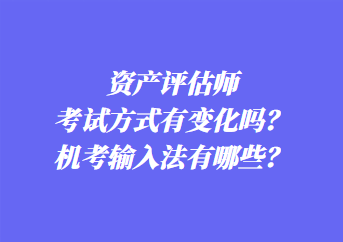 资产评估师
考试方式有变化吗？
机考输入法有哪些？